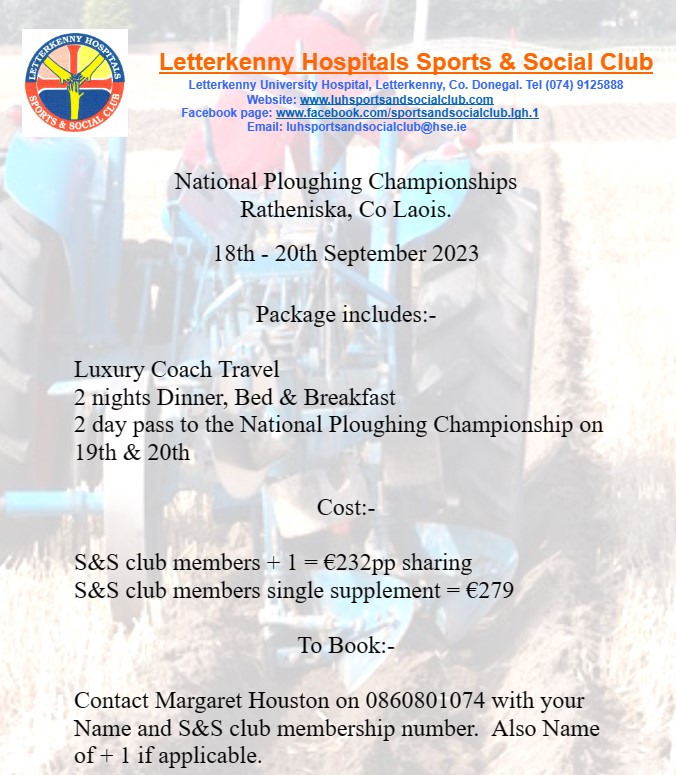 LETTERKENNY HOSPITALS
SPORTS & SOCIAL CLUB

Letterkenny Hospitals Sports & Social Club
Letterkenny University Hospital, Letterkenny, Co. Donegal. Tel (074) 9125888
Website: www.luhsportsandsocialclub.com
Facebook page: www.facebook.com/sportsandsocialclub.lgh.1
Email: luhsportsandsocialclub@hse.ie

National Ploughing Championships
Ratheniska, Co Laois.

18th - 20th September 2023

Package includes:-

Luxury Coach Travel
2 nights Dinner, Bed & Breakfast
2 day pass to the National Ploughing Championship on 19th & 20th

Cost:-

S&S club members + 1 = €232pp sharing
S&S club members single supplement = €279

To Book:-

Contact Margaret Houston on 0860801074 with your Name and S&S club membership number. Also Name of + 1 if applicable.